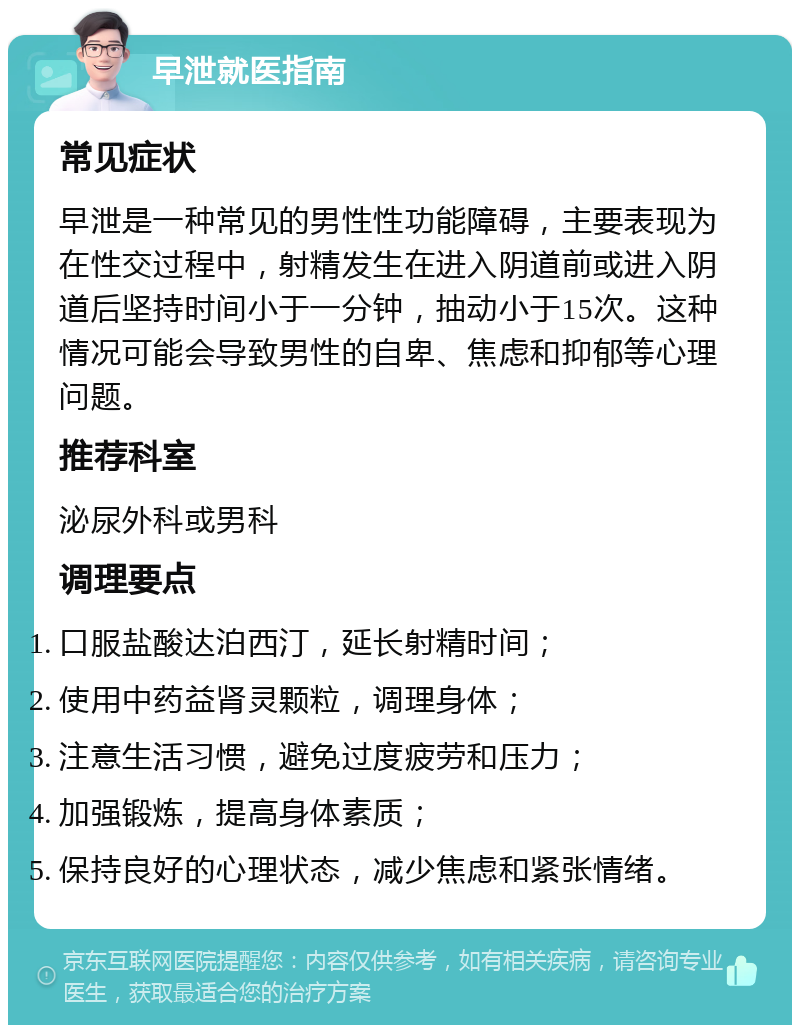 早泄就医指南

常见症状

早泄是一种常见的男性性功能障碍，主要表现为在性交过程中，射精发生在进入阴道前或进入阴道后坚持时间小于一分钟，抽动小于15次。这种情况可能会导致男性的自卑、焦虑和抑郁等心理问题。

推荐科室

泌尿外科或男科

调理要点

1. 口服盐酸达泊西汀，延长射精时间；
2. 使用中药益肾灵颗粒，调理身体；
3. 注意生活习惯，避免过度疲劳和压力；
4. 加强锻炼，提高身体素质；
5. 保持良好的心理状态，减少焦虑和紧张情绪。

京东互联网医院提醒您：内容仅供参考，如有相关疾病，请咨询专业医生，获取最适合您的治疗方案